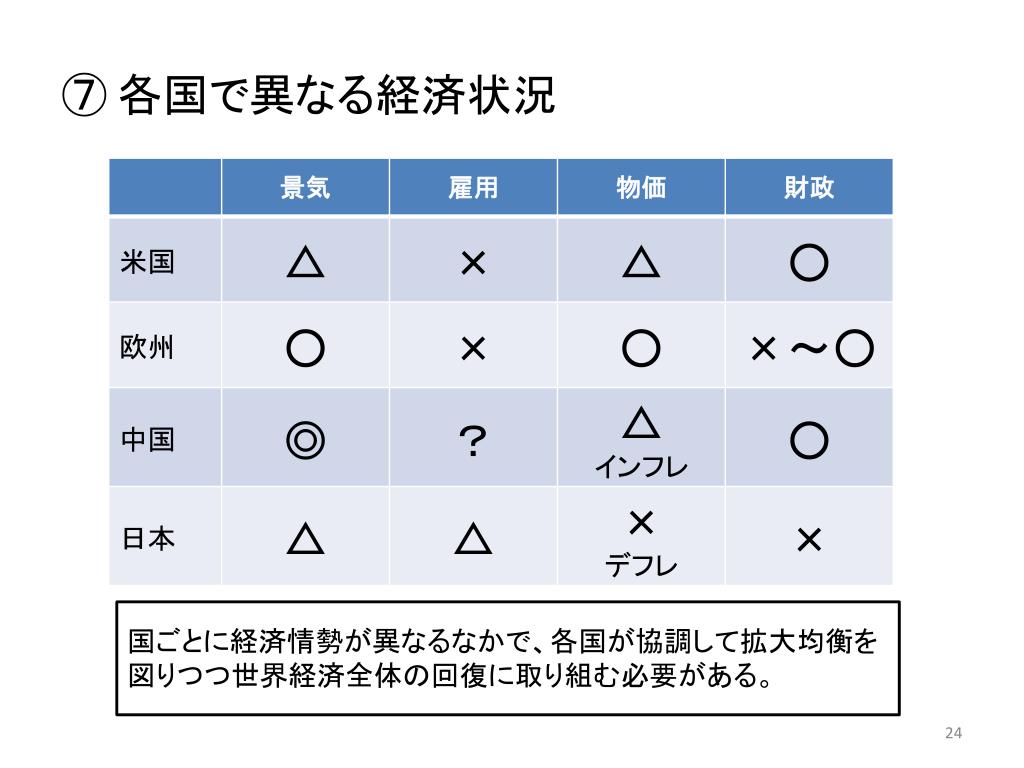 ⑦ 各国で異なる経済状況

| | 景気 | 雇用 | 物価 | 財政 |
|---|---|---|---|---|
| 米国 | △ | × | △ | ○ |
| 欧州 | ○ | × | ○ | ×～○ |
| 中国 | ◎ | ？ | △ インフレ | ○ |
| 日本 | △ | △ | × デフレ | × |

国ごとに経済情勢が異なるなかで、各国が協調して拡大均衡を図りつつ世界経済全体の回復に取り組む必要がある。

24